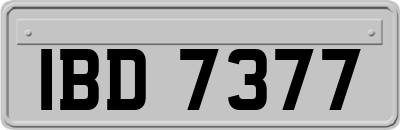 IBD 7377